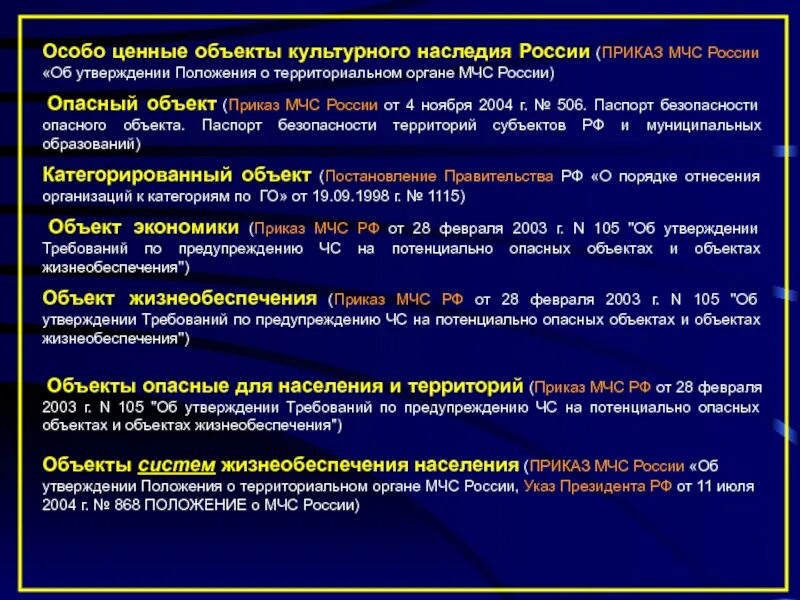 Особо ценные объекты культурного наследия России (ПРИКАЗ МЧС России «Об утверждении Положения о территориальном органе МЧС России)

Опасный объект (Приказ МЧС России от 4 ноября 2004 г. № 506. Паспорт безопасности опасного объекта. Паспорт безопасности территорий субъектов РФ и муниципальных образований)

Категорированный объект (Постановление Правительства РФ «О порядке отнесения организаций к категориям по ГО» от 19.09.1998 г. № 1115)

Объект экономики (Приказ МЧС РФ от 28 февраля 2003 г. N 105 "Об утверждении Требований по предупреждению ЧС на потенциально опасных объектах и объектах жизнеобеспечения")

Объект жизнеобеспечения (Приказ МЧС РФ от 28 февраля 2003 г. N 105 "Об утверждении Требований по предупреждению ЧС на потенциально опасных объектах и объектах жизнеобеспечения")

Объекты опасные для населения и территорий (Приказ МЧС РФ от 28 февраля 2003 г. N 105 "Об утверждении Требований по предупреждению ЧС на потенциально опасных объектах и объектах жизнеобеспечения")

Объекты систем жизнеобеспечения населения (ПРИКАЗ МЧС России «Об утверждении Положения о территориальном органе МЧС России, Указ Президента РФ от 11 июля 2004 г. № 868 ПОЛОЖЕНИЕ о МЧС России)